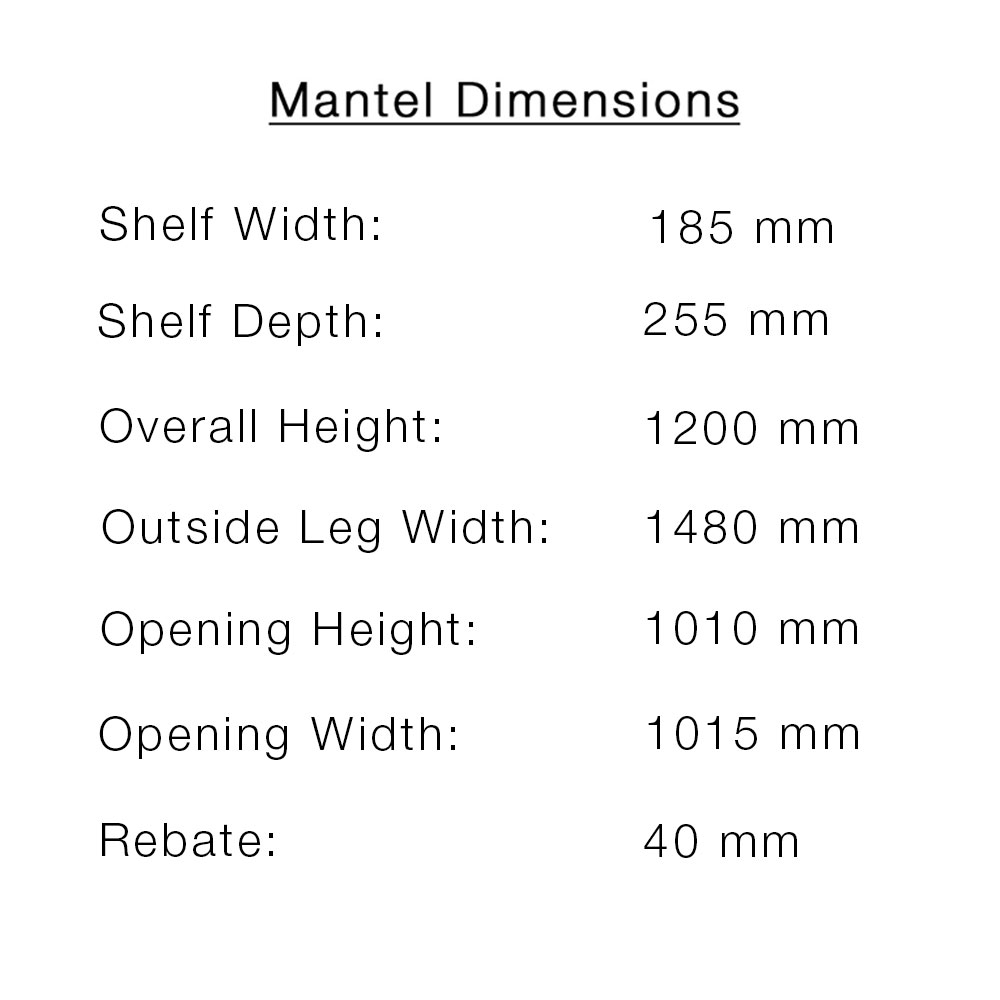 Mantel Dimensions

Shelf Width: 185 mm

Shelf Depth: 255 mm

Overall Height: 1200 mm

Outside Leg Width: 1480 mm

Opening Height: 1010 mm

Opening Width: 1015 mm

Rebate: 40 mm